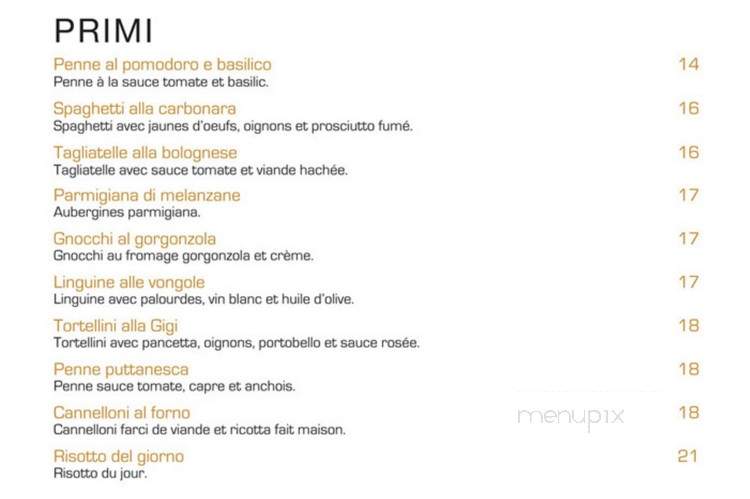 PRIMI

Penne al pomodoro e basilico 14
Penne à la sauce tomate et basilic.

Spaghetti alla carbonara 16
Spaghetti avec jaunes d'oeufs, oignons et prosciutto fumé.

Tagliatelle alla bolognese 16
Tagliatelle avec sauce tomate et viande hachée.

Parmigiana di melanzane 17
Aubergines parmigiana.

Gnocchi al gorgonzola 17
Gnocchi au fromage gorgonzola et crème.

Linguine alle vongole 17
Linguine avec palourdes, vin blanc et huile d'olive.

Tortellini alla Gigi 18
Tortellini avec pancetta, oignons, portobello et sauce rosée.

Penne puttanesca 18
Penne sauce tomate, capre et anchois.

Cannelloni al forno 18
Cannelloni farci de viande et ricotta fait maison.

menupix

Risotto del giorno 21
Risotto du jour.